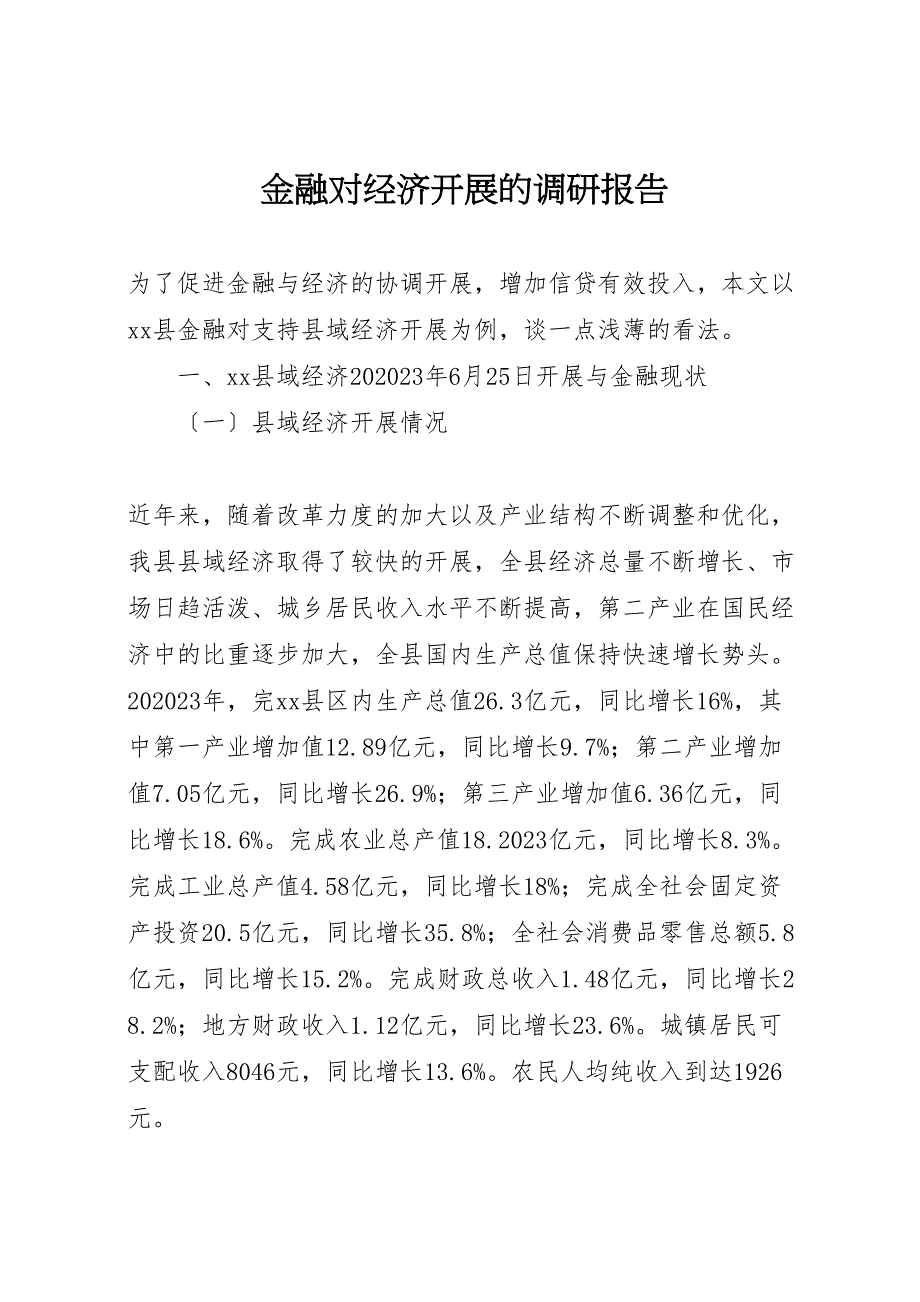 金融对经济开展的调研报告

为了促进金融与经济的协调开展，增加信贷有效投入，本文以xx县金融对支持县域经济开展为例，谈一点浅薄的看法。

一、xx县域经济202023年6月25日开展与金融现状

〔一〕县域经济开展情况

近年来，随着改革力度的加大以及产业结构不断调整和优化，我县县域经济取得了较快的开展，全县经济总量不断增长、市场日趋活泼、城乡居民收入水平不断提高，第二产业在国民经济中的比重逐步加大，全县国内生产总值保持快速增长势头。202023年，完xx县区内生产总值26.3亿元，同比增长16%，其中第一产业增加值12.89亿元，同比增长9.7%；第二产业增加值7.05亿元，同比增长26.9%；第三产业增加值6.36亿元，同比增长18.6%。完成农业总产值18.2023亿元，同比增长8.3%。完成工业总产值4.58亿元，同比增长18%；完成全社会固定资产投资20.5亿元，同比增长35.8%；全社会消费品零售总额5.8亿元，同比增长15.2%。完成财政总收入1.48亿元，同比增长28.2%；地方财政收入1.12亿元，同比增长23.6%。城镇居民可支配收入8046元，同比增长13.6%。农民人均纯收入到达1926元。